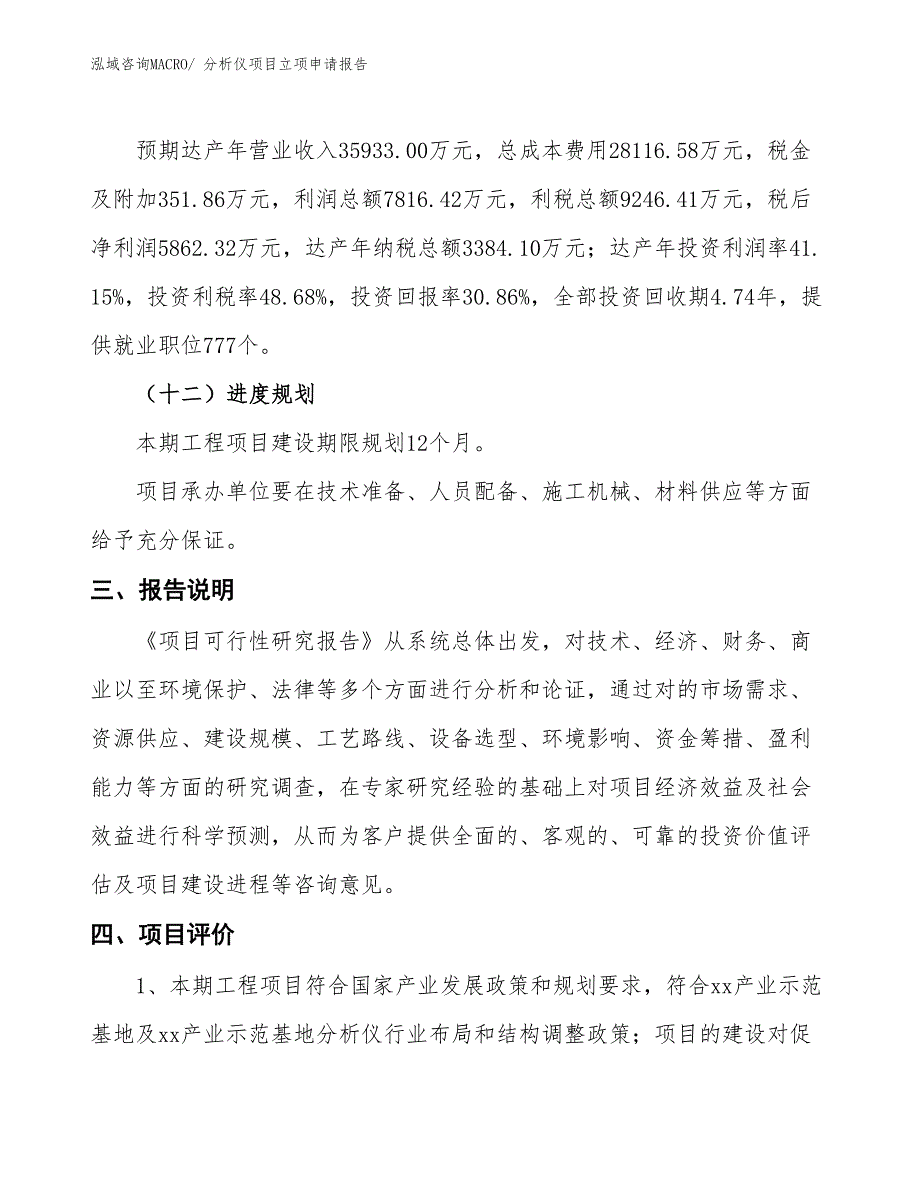 泓域咨询MACRO/ 分析仪项目立项申请报告

预期达产年营业收入35933.00万元，总成本费用28116.58万元，税金及附加351.86万元，利润总额7816.42万元，利税总额9246.41万元，税后净利润5862.32万元，达产年纳税总额3384.10万元；达产年投资利润率41.15%，投资利税率48.68%，投资回报率30.86%，全部投资回收期4.74年，提供就业职位777个。

（十二）进度规划

本期工程项目建设期限规划12个月。

项目承办单位要在技术准备、人员配备、施工机械、材料供应等方面给予充分保证。

三、报告说明

《项目可行性研究报告》从系统总体出发，对技术、经济、财务、商业以至环境保护、法律等多个方面进行分析和论证，通过对的市场需求、资源供应、建设规模、工艺路线、设备选型、环境影响、资金筹措、盈利能力等方面的研究调查，在专家研究经验的基础上对项目经济效益及社会效益进行科学预测，从而为客户提供全面的、客观的、可靠的投资价值评估及项目建设进程等咨询意见。

四、项目评价

1、本期工程项目符合国家产业发展政策和规划要求，符合xx产业示范基地及xx产业示范基地分析仪行业布局和结构调整政策；项目的建设对促